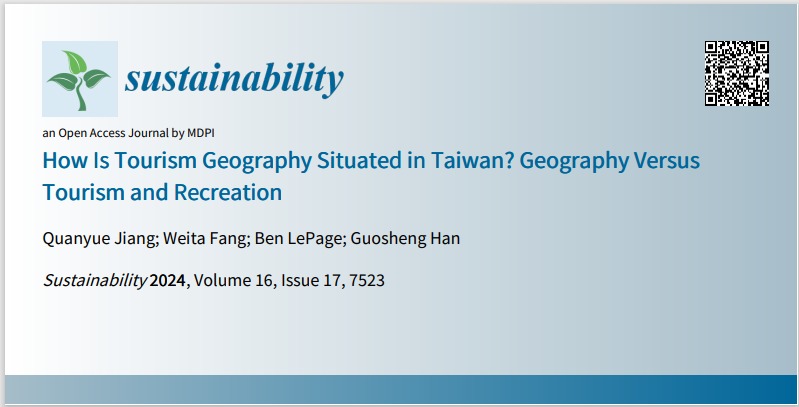 sustainability

an Open Access Journal by MDPI

How Is Tourism Geography Situated in Taiwan? Geography Versus Tourism and Recreation

Quanyue Jiang; Weita Fang; Ben LePage; Guosheng Han

Sustainability 2024, Volume 16, Issue 17, 7523